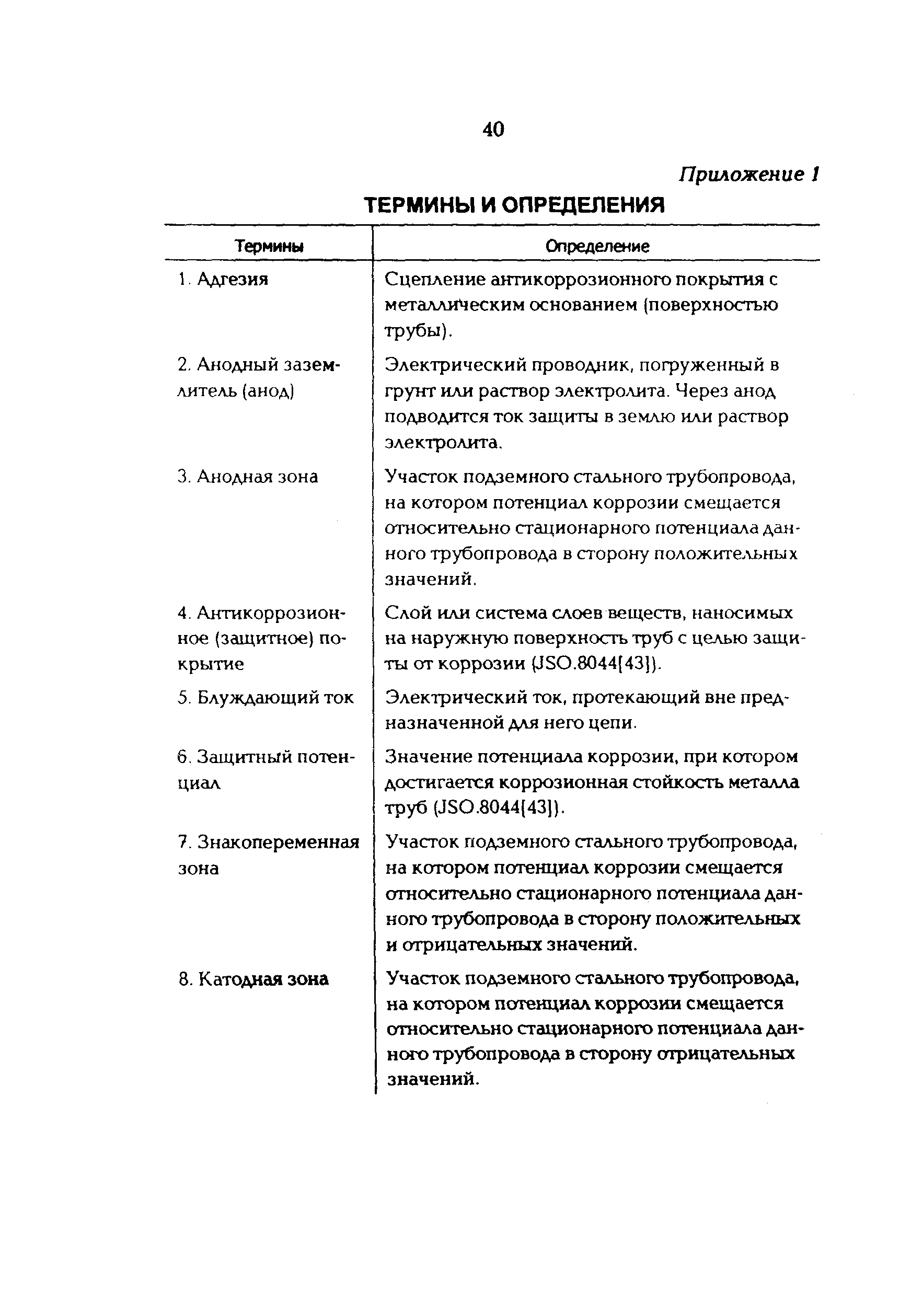 40

Приложение 1

ТЕРМИНЫ И ОПРЕДЕЛЕНИЯ

| Термины | Определение |
|---|---|
| 1. Адгезия | Сцепление антикоррозионного покрытия с металлическим основанием (поверхностью трубы). |
| 2. Анодный заземлитель (анод) | Электрический проводник, погруженный в грунт или раствор электролита. Через анод подводится ток защиты в землю или раствор электролита. |
| 3. Анодная зона | Участок подземного стального трубопровода, на котором потенциал коррозии смещается относительно стационарного потенциала данного трубопровода в сторону положительных значений. |
| 4. Антикоррозионное (защитное) покрытие | Слой или система слоев веществ, наносимых на наружную поверхность труб с целью защиты от коррозии (JSO.8044[43]). |
| 5. Блуждающий ток | Электрический ток, протекающий вне предназначенной для него цепи. |
| 6. Защитный потенциал | Значение потенциала коррозии, при котором достигается коррозионная стойкость металла труб (JSO.8044[43]). |
| 7. Знакопеременная зона | Участок подземного стального трубопровода, на котором потенциал коррозии смещается относительно стационарного потенциала данного трубопровода в сторону положительных и отрицательных значений. |
| 8. Катодная зона | Участок подземного стального трубопровода, на котором потенциал коррозии смещается относительно стационарного потенциала данного трубопровода в сторону отрицательных значений. |